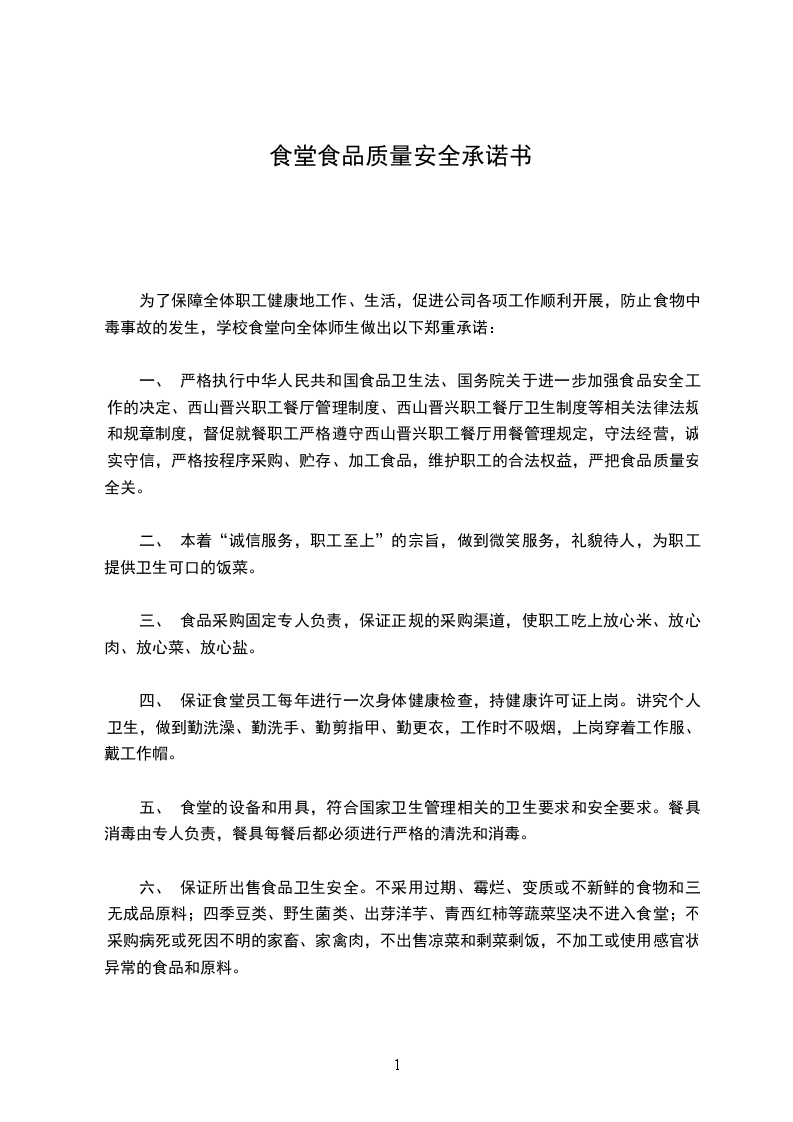 食堂食品质量安全承诺书

为了保障全体职工健康地工作、生活，促进公司各项工作顺利开展，防止食物中毒事故的发生，学校食堂向全体师生做出以下郑重承诺：

一、 严格执行中华人民共和国食品卫生法、国务院关于进一步加强食品安全工作的决定、西山晋兴职工餐厅管理制度、西山晋兴职工餐厅卫生制度等相关法律法规和规章制度，督促就餐职工严格遵守西山晋兴职工餐厅用餐管理规定，守法经营，诚实守信，严格按程序采购、贮存、加工食品，维护职工的合法权益，严把食品质量安全关。

二、 本着“诚信服务，职工至上”的宗旨，做到微笑服务，礼貌待人，为职工提供卫生可口的饭菜。

三、 食品采购固定专人负责，保证正规的采购渠道，使职工吃上放心米、放心肉、放心菜、放心盐。

四、 保证食堂员工每年进行一次身体健康检查，持健康许可证上岗。讲究个人卫生，做到勤洗澡、勤洗手、勤剪指甲、勤更衣，工作时不吸烟，上岗穿着工作服、戴工作帽。

五、 食堂的设备和用具，符合国家卫生管理相关的卫生要求和安全要求。餐具消毒由专人负责，餐具每餐后都必须进行严格的清洗和消毒。

六、 保证所出售食品卫生安全。不采用过期、霉烂、变质或不新鲜的食物和三无成品原料；四季豆类、野生菌类、出芽洋芋、青西红柿等蔬菜坚决不进入食堂；不采购病死或死因不明的家畜、家禽肉，不出售凉菜和剩菜剩饭，不加工或使用感官状异常的食品和原料。

1